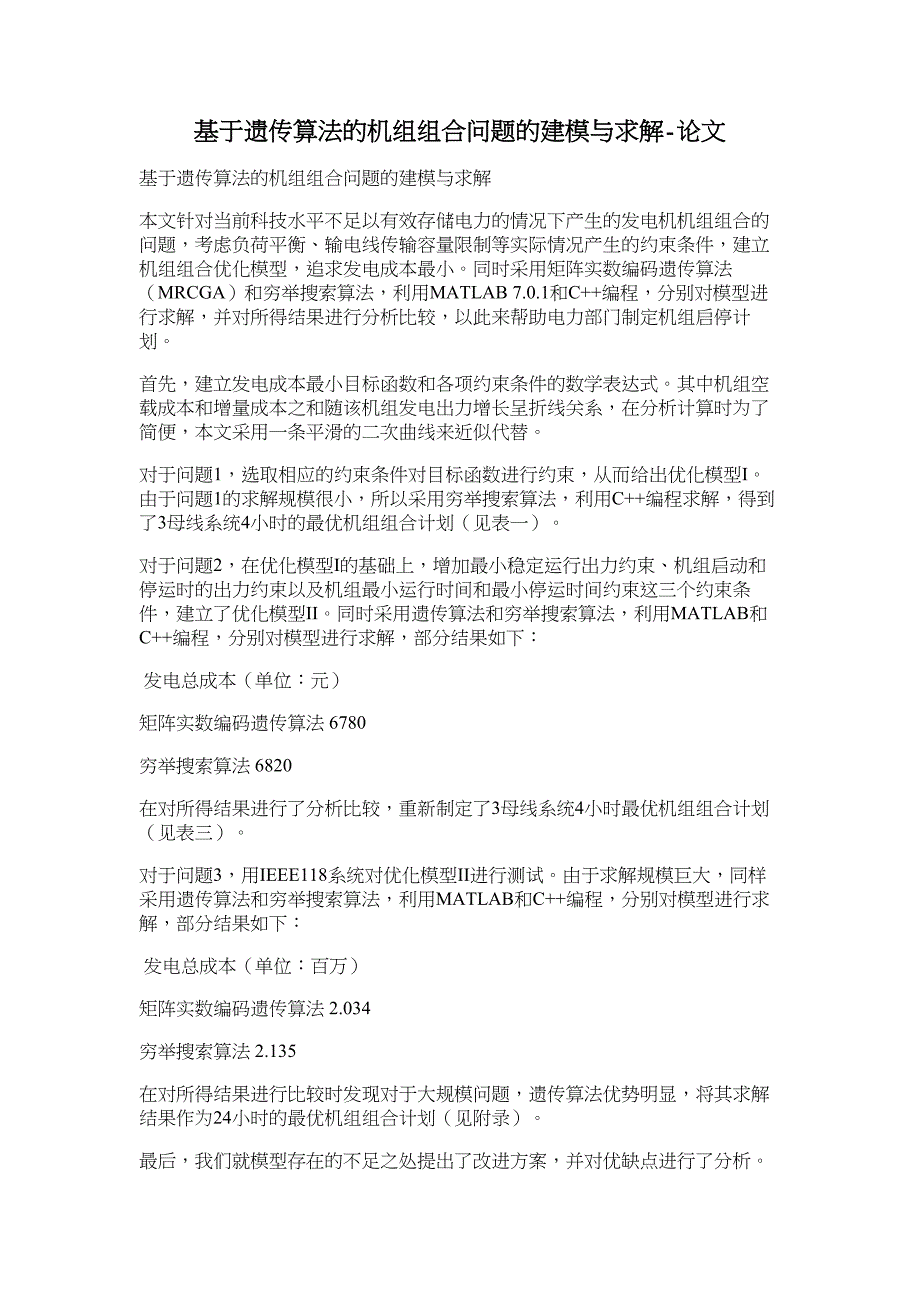 基于遗传算法的机组组合问题的建模与求解-论文

基于遗传算法的机组组合问题的建模与求解

本文针对当前科技水平不足以有效存储电力的情况下产生的发电机机组组合的问题，考虑负荷平衡、输电线传输容量限制等实际情况产生的约束条件，建立机组组合优化模型，追求发电成本最小。同时采用矩阵实数编码遗传算法（MRCGA）和穷举搜索算法，利用MATLAB 7.0.1和C++编程，分别对模型进行求解，并对所得结果进行分析比较，以此来帮助电力部门制定机组启停计划。

首先，建立发电成本最小目标函数和各项约束条件的数学表达式。其中机组空载成本和增量成本之和随该机组发电出力增长呈折线关系，在分析计算时为了简便，本文采用一条平滑的二次曲线来近似代替。

对于问题1，选取相应的约束条件对目标函数进行约束，从而给出优化模型I。由于问题1的求解规模很小，所以采用穷举搜索算法，利用C++编程求解，得到了3母线系统4小时的最优机组组合计划（见表一）。

对于问题2，在优化模型I的基础上，增加最小稳定运行出力约束、机组启动和停运时的出力约束以及机组最小运行时间和最小停运时间约束这三个约束条件，建立了优化模型II。同时采用遗传算法和穷举搜索算法，利用MATLAB和C++编程，分别对模型进行求解，部分结果如下：

发电总成本（单位：元）

矩阵实数编码遗传算法 6780

穷举搜索算法 6820

在对所得结果进行了分析比较，重新制定了3母线系统4小时最优机组组合计划（见表三）。

对于问题3，用IEEE118系统对优化模型II进行测试。由于求解规模巨大，同样采用遗传算法和穷举搜索算法，利用MATLAB和C++编程，分别对模型进行求解，部分结果如下：

发电总成本（单位：百万）

矩阵实数编码遗传算法 2.034

穷举搜索算法 2.135

在对所得结果进行比较时发现对于大规模问题，遗传算法优势明显，将其求解结果作为24小时的最优机组组合计划（见附录）。

最后，我们就模型存在的不足之处提出了改进方案，并对优缺点进行了分析。